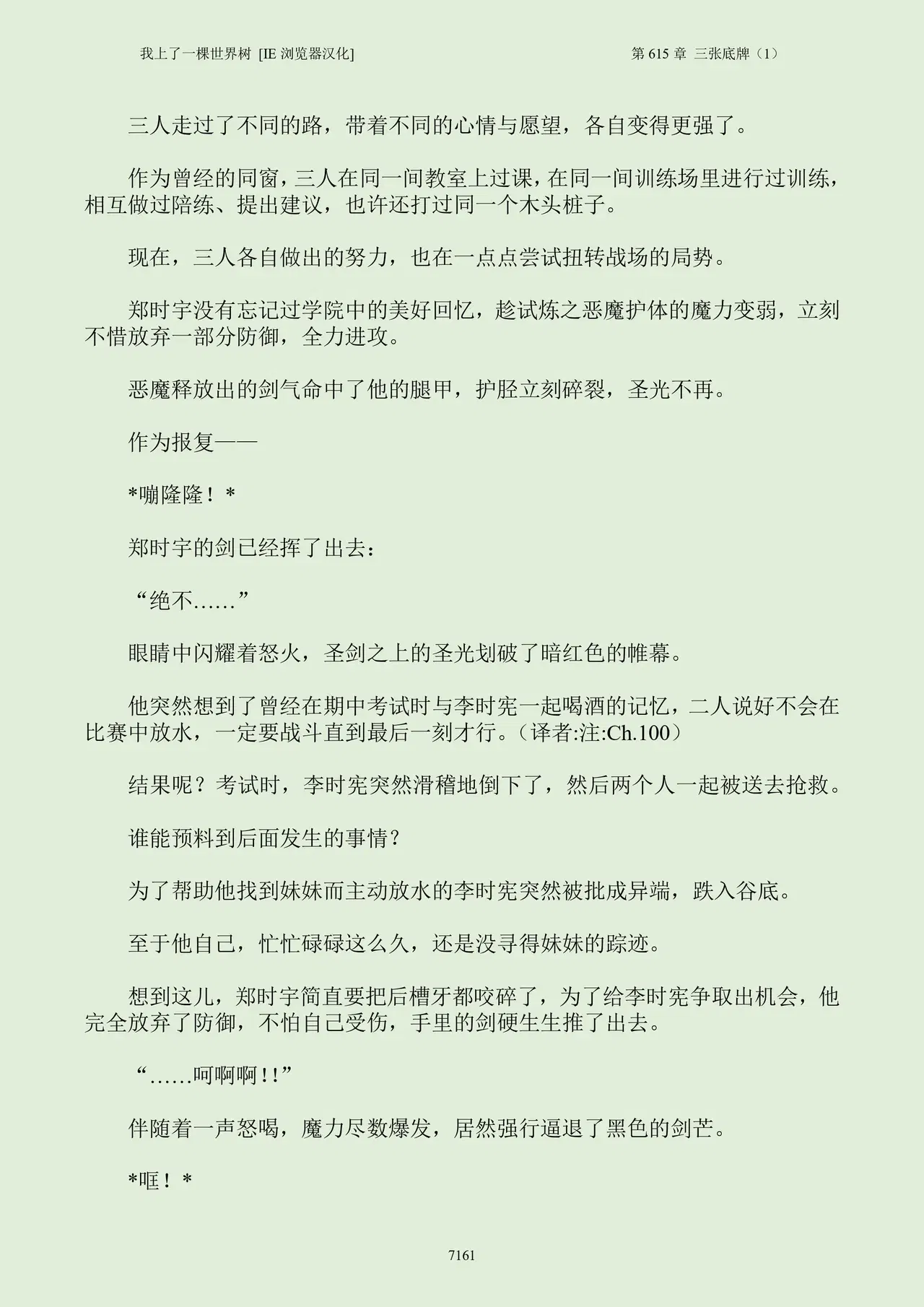 我上了一棵世界树 [IE浏览器汉化] 第615章 三张底牌（1）

三人走过了不同的路，带着不同的心情与愿望，各自变得更强了。

作为曾经的同窗，三人在同一间教室上过课，在同一间训练场里进行过训练，相互做过陪练、提出建议，也许还打过同一个木头桩子。

现在，三人各自做出的努力，也在一点点尝试扭转战场的局势。

郑时宇没有忘记过学院中的美好回忆，趁试炼之恶魔护体的魔力变弱，立刻不惜放弃一部分防御，全力进攻。

恶魔释放出的剑气命中了他的腿甲，护胫立刻碎裂，圣光不再。

作为报复——

*嘣隆隆！*

郑时宇的剑已经挥了出去：

“绝不……”

眼睛中闪耀着怒火，圣剑之上的圣光划破了暗红色的帷幕。

他突然想到了曾经在期中考试时与李时宪一起喝酒的记忆，二人说好不会在比赛中放水，一定要战斗直到最后一刻才行。（译者:注:Ch.100）

结果呢？考试时，李时宪突然滑稽地倒下了，然后两个人一起被送去抢救。

谁能预料到后面发生的事情？

为了帮助他找到妹妹而主动放水的李时宪突然被批成异端，跌入谷底。

至于他自己，忙忙碌碌这么久，还是没寻得妹妹的踪迹。

想到这儿，郑时宇简直要把后槽牙都咬碎了，为了给李时宪争取出机会，他完全放弃了防御，不怕自己受伤，手里的剑硬生生推了出去。

“……呵啊啊!!”

伴随着一声怒喝，魔力尽数爆发，居然强行逼退了黑色的剑芒。

*哐！*

7161